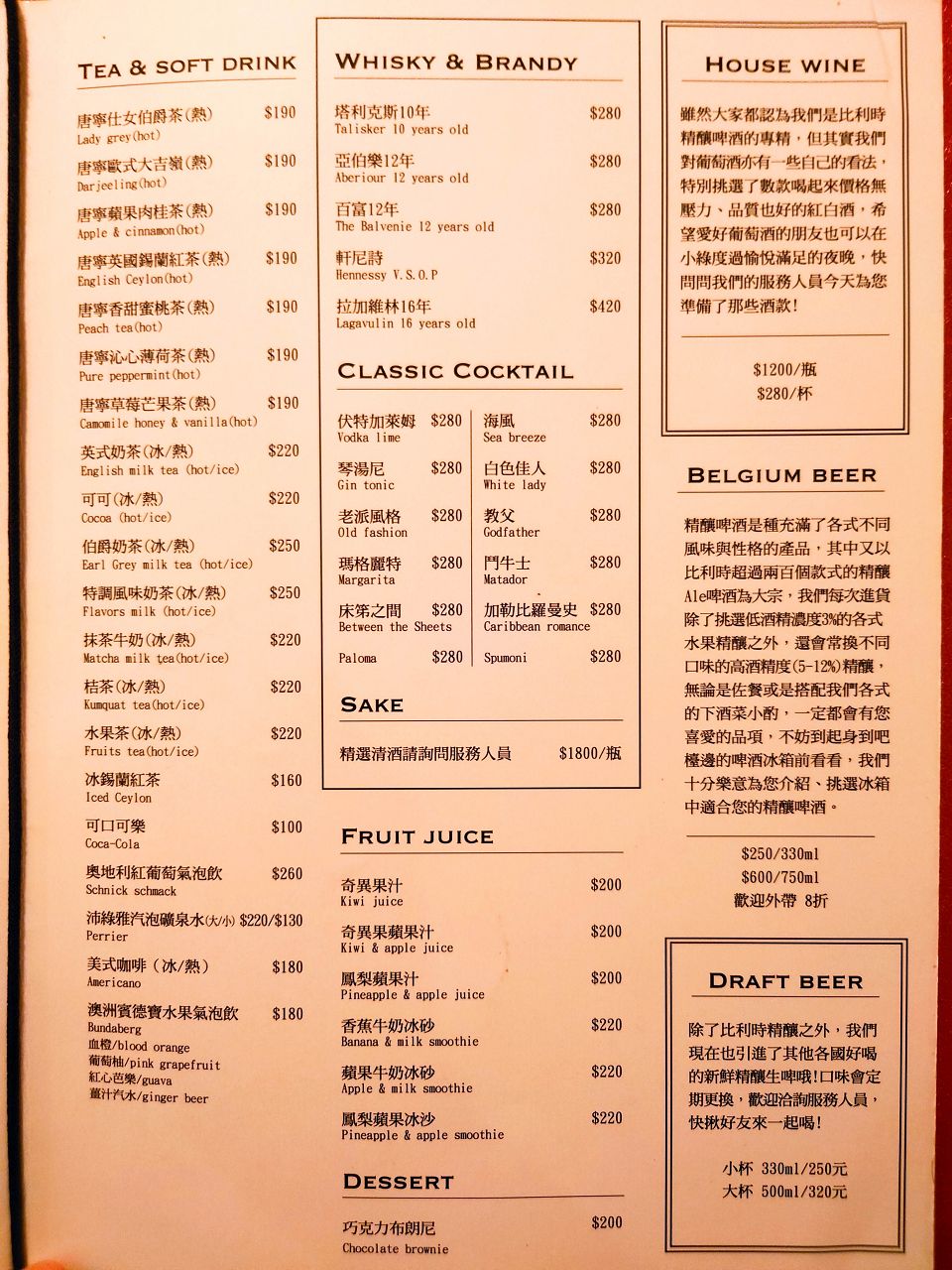 TEA & SOFT DRINK

唐寧仕女伯爵茶(熱) $190
Lady grey(hot)

唐寧歐式大吉嶺(熱) $190
Darjeeling(hot)

唐寧蘋果肉桂茶(熱) $190
Apple & cinnamon(hot)

唐寧英國錫蘭紅茶(熱) $190
English Ceylon(hot)

唐寧香甜蜜桃茶(熱) $190
Peach tea(hot)

唐寧沁心薄荷茶(熱) $190
Pure peppermint(hot)

唐寧草莓芒果茶(熱) $190
Camomile honey & vanilla(hot)

英式奶茶(冰/熱) $220
English milk tea (hot/ice)

可可(冰/熱) $220
Cocoa (hot/ice)

伯爵奶茶(冰/熱) $250
Earl Grey milk tea (hot/ice)

特調風味奶茶(冰/熱) $250
Flavors milk (hot/ice)

抹茶牛奶(冰/熱) $220
Matcha milk tea(hot/ice)

桔茶(冰/熱) $220
Kumquat tea(hot/ice)

水果茶(冰/熱) $220
Fruits tea(hot/ice)

冰錫蘭紅茶 $160
Iced Ceylon

可口可樂 $100
Coca-Cola

奧地利紅葡萄氣泡飲 $260
Schnick schmack

沛綠雅汽泡礦泉水(大/小) $220/$130
Perrier

美式咖啡 (冰/熱) $180
Americano

澳洲賓德寶水果氣泡飲 $180
Bundaberg
血橙/blood orange
葡萄柚/pink grapefruit
紅心芭樂/guava
薑汁汽水/ginger beer

WHISKY & BRANDY

塔利克斯10年 $280
Talisker 10 years old

亞伯樂12年 $280
Aberiour 12 years old

百富12年 $280
The Balvenie 12 years old

軒尼詩 $320
Hennessy V.S.O.P

拉加維林16年 $420
Lagavulin 16 years old

CLASSIC COCKTAIL

伏特加萊姆 $280
Vodka lime

琴湯尼 $280
Gin tonic

老派風格 $280
Old fashion

瑪格麗特 $280
Margarita

床笫之間 $280
Between the Sheets

Paloma $280

海風 $280
Sea breeze

白色佳人 $280
White lady

教父 $280
Godfather

鬥牛士 $280
Matador

加勒比羅曼史 $280
Caribbean romance

Spumoni $280

SAKE

精選清酒請詢問服務人員 $1800/瓶

FRUIT JUICE

奇異果汁 $200
Kiwi juice

奇異果蘋果汁 $200
Kiwi & apple juice

鳳梨蘋果汁 $200
Pineapple & apple juice

香蕉牛奶冰砂 $220
Banana & milk smoothie

蘋果牛奶冰砂 $220
Apple & milk smoothie

鳳梨蘋果冰沙 $220
Pineapple & apple smoothie

DESSERT

巧克力布朗尼 $200
Chocolate brownie

HOUSE WINE

雖然大家都認為我們是比利時精釀啤酒的專精，但其實我們對葡萄酒亦有一些自己的看法，特別挑選了數款喝起來價格無壓力、品質也好的紅白酒，希望愛好葡萄酒的朋友也可以在小綠度過愉悅滿足的夜晚，快問問我們的服務人員今天為您準備了那些酒款！

$1200/瓶
$280/杯

BELGIUM BEER

精釀啤酒是種充滿了各式不同風味與性格的產品，其中又以比利時超過兩百個款式的精釀Ale啤酒為大宗，我們每次進貨除了挑選低酒精濃度3%的各式水果精釀之外，還會常換不同口味的高酒精度(5-12%)精釀，無論是佐餐或是搭配我們各式的下酒菜小酌，一定都會有您喜愛的品項，不妨到起身到吧檯邊的啤酒冰箱前看看，我們十分樂意為您介紹、挑選冰箱中適合您的精釀啤酒。

$250/330ml
$600/750ml
歡迎外帶 8折

DRAFT BEER

除了比利時精釀之外，我們現在也引進了其他各國好喝的新鮮精釀生啤哦!口味會定期更換，歡迎洽詢服務人員，快揪好友來一起喝!

小杯 330ml/250元
大杯 500ml/320元